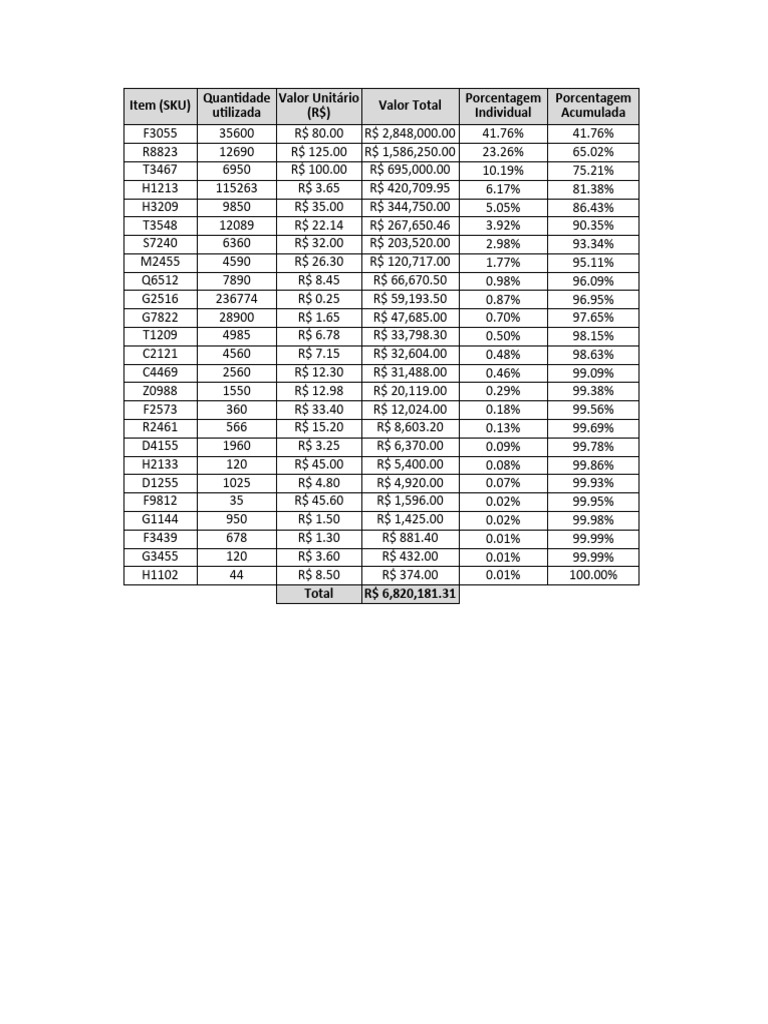 | Item (SKU) | Quantidade utilizada | Valor Unitário (R$) | Valor Total | Porcentagem Individual | Porcentagem Acumulada |
|---|---|---|---|---|---|
| F3055 | 35600 | R$ 80.00 | R$ 2,848,000.00 | 41.76% | 41.76% |
| R8823 | 12690 | R$ 125.00 | R$ 1,586,250.00 | 23.26% | 65.02% |
| T3467 | 6950 | R$ 100.00 | R$ 695,000.00 | 10.19% | 75.21% |
| H1213 | 115263 | R$ 3.65 | R$ 420,709.95 | 6.17% | 81.38% |
| H3209 | 9850 | R$ 35.00 | R$ 344,750.00 | 5.05% | 86.43% |
| T3548 | 12089 | R$ 22.14 | R$ 267,650.46 | 3.92% | 90.35% |
| S7240 | 6360 | R$ 32.00 | R$ 203,520.00 | 2.98% | 93.34% |
| M2455 | 4590 | R$ 26.30 | R$ 120,717.00 | 1.77% | 95.11% |
| Q6512 | 7890 | R$ 8.45 | R$ 66,670.50 | 0.98% | 96.09% |
| G2516 | 236774 | R$ 0.25 | R$ 59,193.50 | 0.87% | 96.95% |
| G7822 | 28900 | R$ 1.65 | R$ 47,685.00 | 0.70% | 97.65% |
| T1209 | 4985 | R$ 6.78 | R$ 33,798.30 | 0.50% | 98.15% |
| C2121 | 4560 | R$ 7.15 | R$ 32,604.00 | 0.48% | 98.63% |
| C4469 | 2560 | R$ 12.30 | R$ 31,488.00 | 0.46% | 99.09% |
| Z0988 | 1550 | R$ 12.98 | R$ 20,119.00 | 0.29% | 99.38% |
| F2573 | 360 | R$ 33.40 | R$ 12,024.00 | 0.18% | 99.56% |
| R2461 | 566 | R$ 15.20 | R$ 8,603.20 | 0.13% | 99.69% |
| D4155 | 1960 | R$ 3.25 | R$ 6,370.00 | 0.09% | 99.78% |
| H2133 | 120 | R$ 45.00 | R$ 5,400.00 | 0.08% | 99.86% |
| D1255 | 1025 | R$ 4.80 | R$ 4,920.00 | 0.07% | 99.93% |
| F9812 | 35 | R$ 45.60 | R$ 1,596.00 | 0.02% | 99.95% |
| G1144 | 950 | R$ 1.50 | R$ 1,425.00 | 0.02% | 99.98% |
| F3439 | 678 | R$ 1.30 | R$ 881.40 | 0.01% | 99.99% |
| G3455 | 120 | R$ 3.60 | R$ 432.00 | 0.01% | 99.99% |
| H1102 | 44 | R$ 8.50 | R$ 374.00 | 0.01% | 100.00% |
| | | Total | R$ 6,820,181.31 | | |